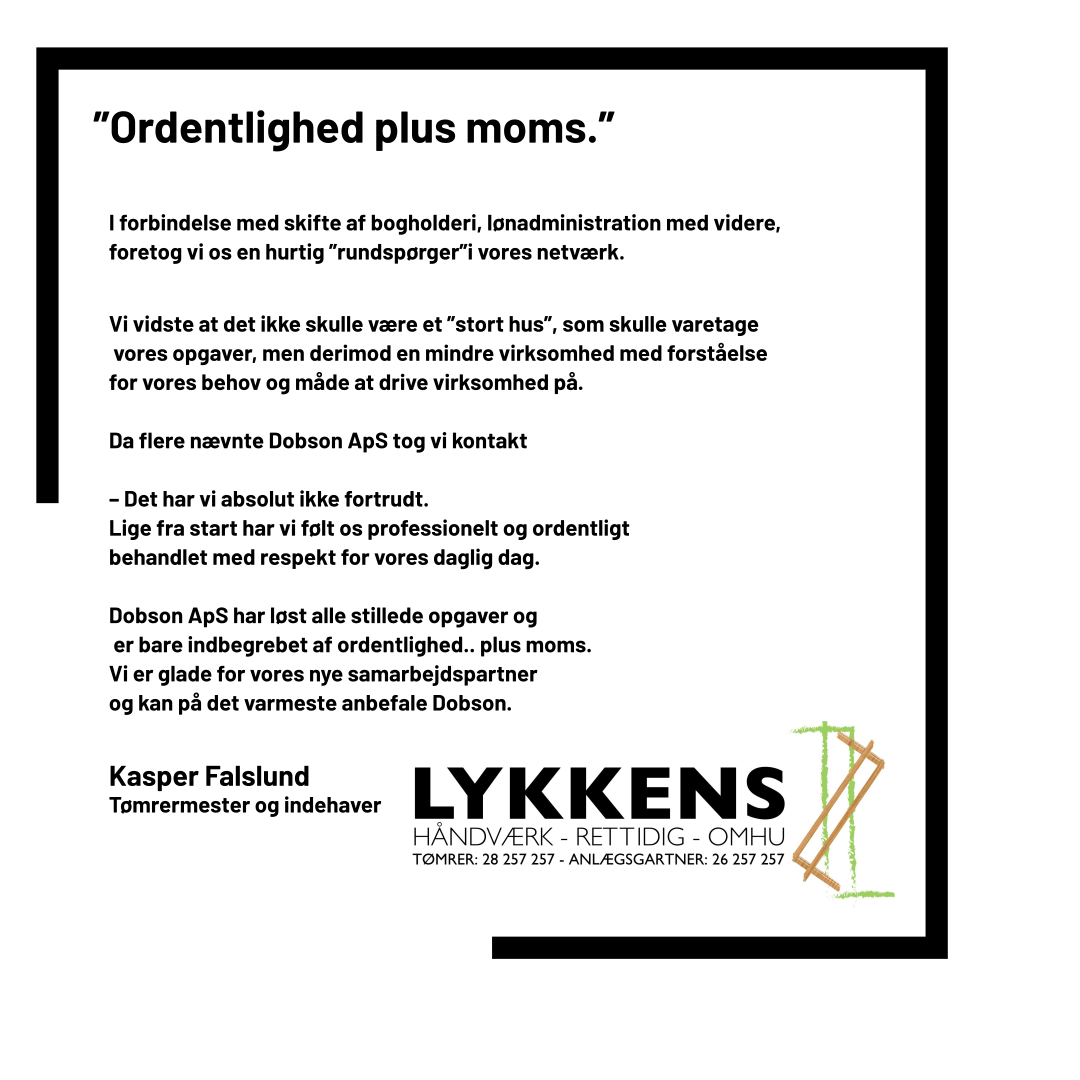 ”Ordentlighed plus moms.”

I forbindelse med skifte af bogholderi, lønadministration med videre, foretog vi os en hurtig ”rundspørger”i vores netværk.

Vi vidste at det ikke skulle være et ”stort hus”, som skulle varetage vores opgaver, men derimod en mindre virksomhed med forståelse for vores behov og måde at drive virksomhed på.

Da flere nævnte Dobson ApS tog vi kontakt

– Det har vi absolut ikke fortrudt.
Lige fra start har vi følt os professionelt og ordentligt behandlet med respekt for vores daglig dag.

Dobson ApS har løst alle stillede opgaver og er bare indbegrebet af ordentlighed.. plus moms.
Vi er glade for vores nye samarbejdspartner og kan på det varmeste anbefale Dobson.

Kasper Falslund
Tømrermester og indehaver

LYKKENS
HÅNDVÆRK - RETTIDIG - OMHU
TØMRER: 28 257 257 - ANLÆGSGARTNER: 26 257 257